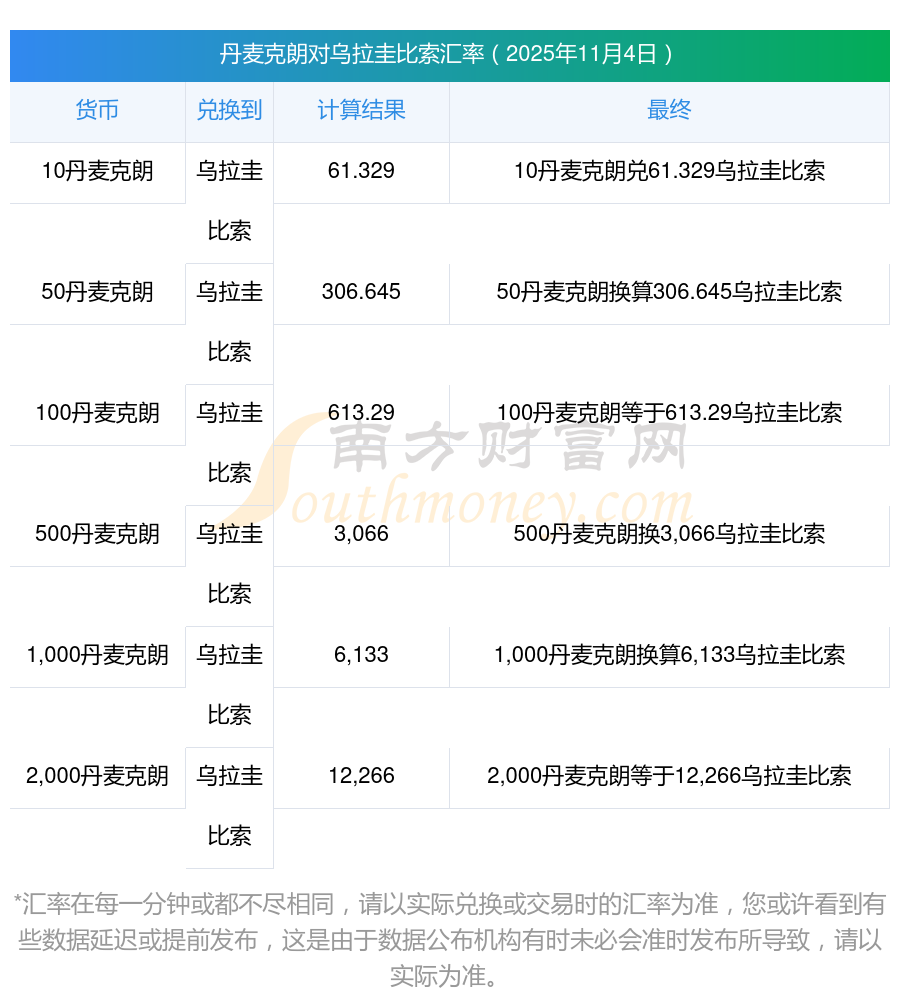 丹麦克朗对乌拉圭比索汇率（2025年11月4日）

| 货币 | 兑换到 | 计算结果 | 最终 |
|---|---|---|---|
| 10丹麦克朗 | 乌拉圭比索 | 61.329 | 10丹麦克朗兑61.329乌拉圭比索 |
| 50丹麦克朗 | 乌拉圭比索 | 306.645 | 50丹麦克朗换算306.645乌拉圭比索 |
| 100丹麦克朗 | 乌拉圭比索 | 613.29 | 100丹麦克朗等于613.29乌拉圭比索 |
| 500丹麦克朗 | 乌拉圭比索 | 3,066 | 500丹麦克朗换3,066乌拉圭比索 |
| 1,000丹麦克朗 | 乌拉圭比索 | 6,133 | 1,000丹麦克朗换算6,133乌拉圭比索 |
| 2,000丹麦克朗 | 乌拉圭比索 | 12,266 | 2,000丹麦克朗等于12,266乌拉圭比索 |

*汇率在每一分钟或都不尽相同，请以实际兑换或交易时的汇率为准，您或许看到有些数据延迟或提前发布，这是由于数据公布机构有时未必会准时发布所导致，请以实际为准。

南方财富网
Southmoney.com